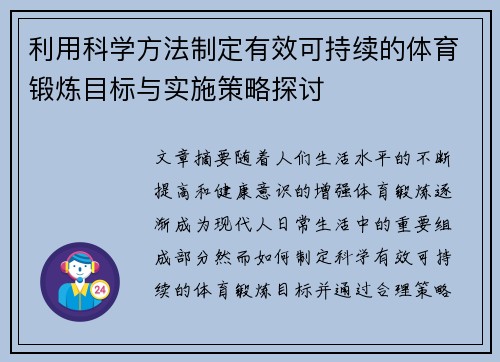 利用科学方法制定有效可持续的体育锻炼目标与实施策略探讨

文章摘要随着人们生活水平的不断提高和健康意识的增强体育锻炼逐渐成为现代人日常生活中的重要组成部分然而如何制定科学有效可持续的体育锻炼目标并通过合理策略

24